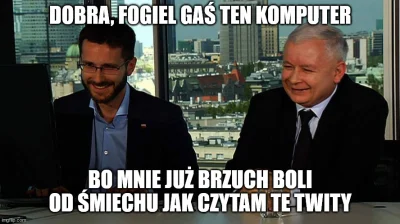 DOBRA, FOGIEL GAŚ TEN KOMPUTER

BO MNIE JUŻ BRZUCH BOLI OD ŚMIECHU JAK CZYTAM TE TWITY

imgflip.com